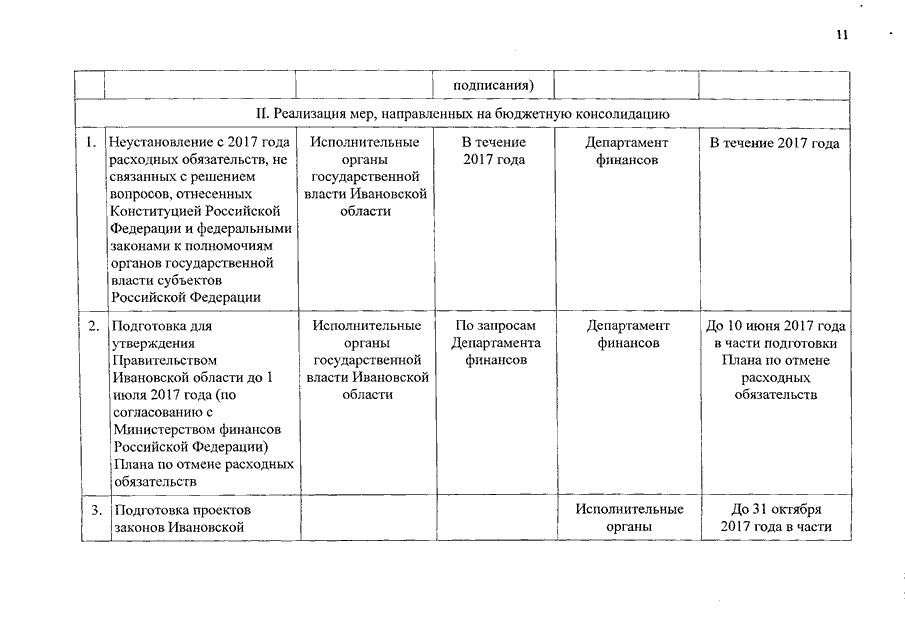 11

| | | | | | |
|---|---|---|---|---|---|
| | | | подписания) | | |
| II. Реализация мер, направленных на бюджетную консолидацию | | | | | |
| 1. | Неустановление с 2017 года расходных обязательств, не связанных с решением вопросов, отнесенных Конституцией Российской Федерации и федеральными законами к полномочиям органов государственной власти субъектов Российской Федерации | Исполнительные органы государственной власти Ивановской области | В течение 2017 года | Департамент финансов | В течение 2017 года |
| 2. | Подготовка для утверждения Правительством Ивановской области до 1 июля 2017 года (по согласованию с Министерством финансов Российской Федерации) Плана по отмене расходных обязательств | Исполнительные органы государственной власти Ивановской области | По запросам Департамента финансов | Департамент финансов | До 10 июня 2017 года в части подготовки Плана по отмене расходных обязательств |
| 3. | Подготовка проектов законов Ивановской | | | Исполнительные органы | До 31 октября 2017 года в части |